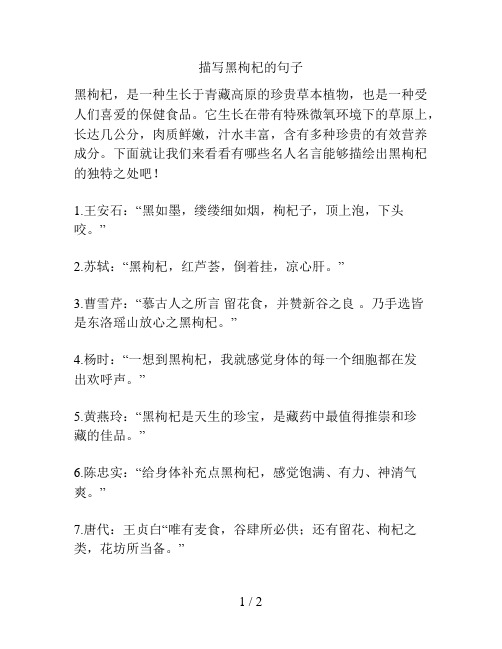 描写黑枸杞的句子

黑枸杞，是一种生长于青藏高原的珍贵草本植物，也是一种受人们喜爱的保健食品。它生长在带有特殊微氧环境下的草原上，长达几公分，肉质鲜嫩，汁水丰富，含有多种珍贵的有效营养成分。下面就让我们来看看有哪些名人名言能够描绘出黑枸杞的独特之处吧！

1.王安石：“黑如墨，缕缕细如烟，枸杞子，顶上泡，下头咬。”

2.苏轼：“黑枸杞，红芦荟，倒着挂，凉心肝。”

3.曹雪芹：“慕古人之所言 留花食，并赞新谷之良 。乃手选皆是东洛瑶山放心之黑枸杞。”

4.杨时：“一想到黑枸杞，我就感觉身体的每一个细胞都在发出欢呼声。”

5.黄燕玲：“黑枸杞是天生的珍宝，是藏药中最值得推崇和珍藏的佳品。”

6.陈忠实：“给身体补充点黑枸杞，感觉饱满、有力、神清气爽。”

7.唐代：王贞白“唯有麦食，谷肆所必供；还有留花、枸杞之类，花坊所当备。”

1 / 2